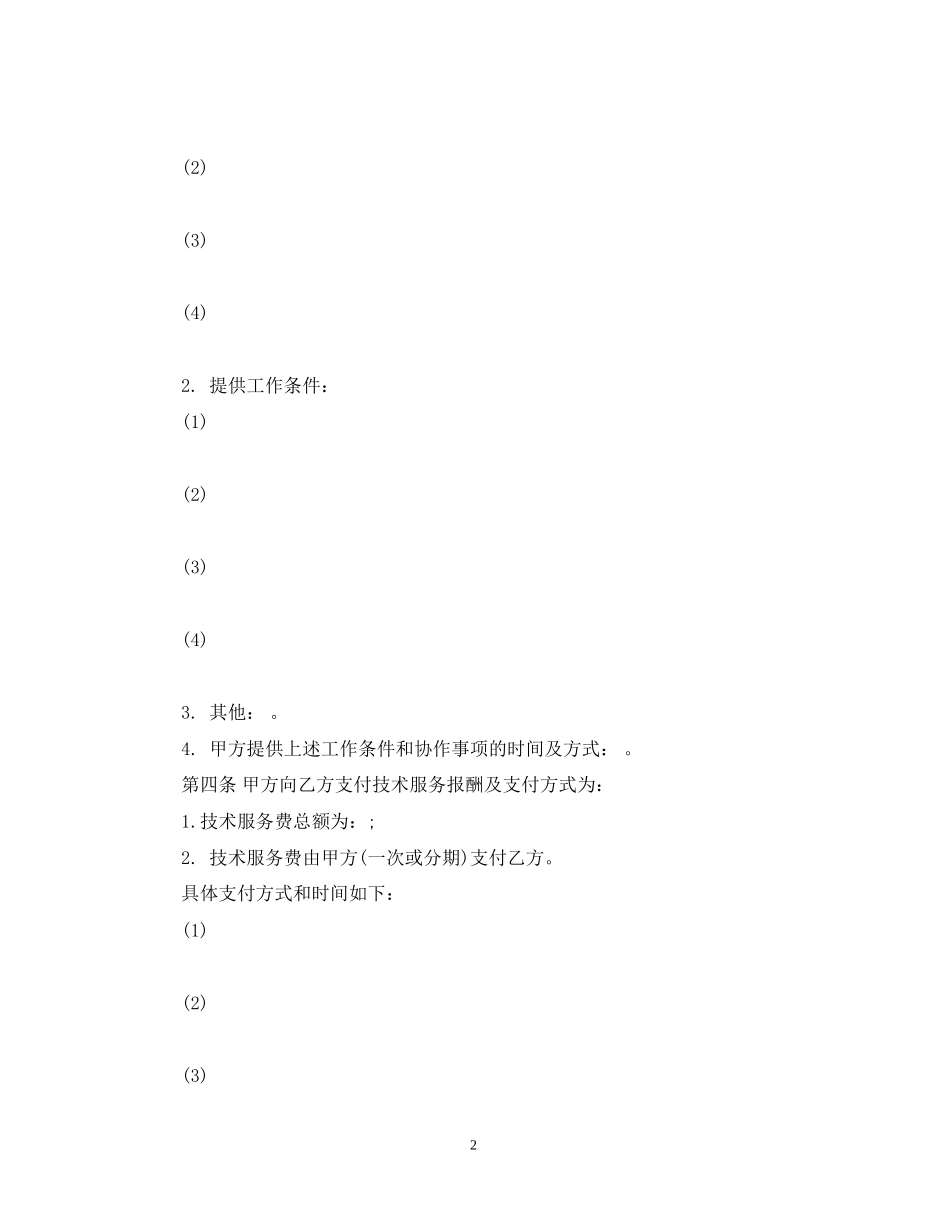 (2)

(3)

(4)

2. 提供工作条件：

(1)

(2)

(3)

(4)

3. 其他： 。

4. 甲方提供上述工作条件和协作事项的时间及方式： 。

第四条 甲方向乙方支付技术服务报酬及支付方式为：

1.技术服务费总额为：;

2. 技术服务费由甲方(一次或分期)支付乙方。

具体支付方式和时间如下：

(1)

(2)

(3)

2